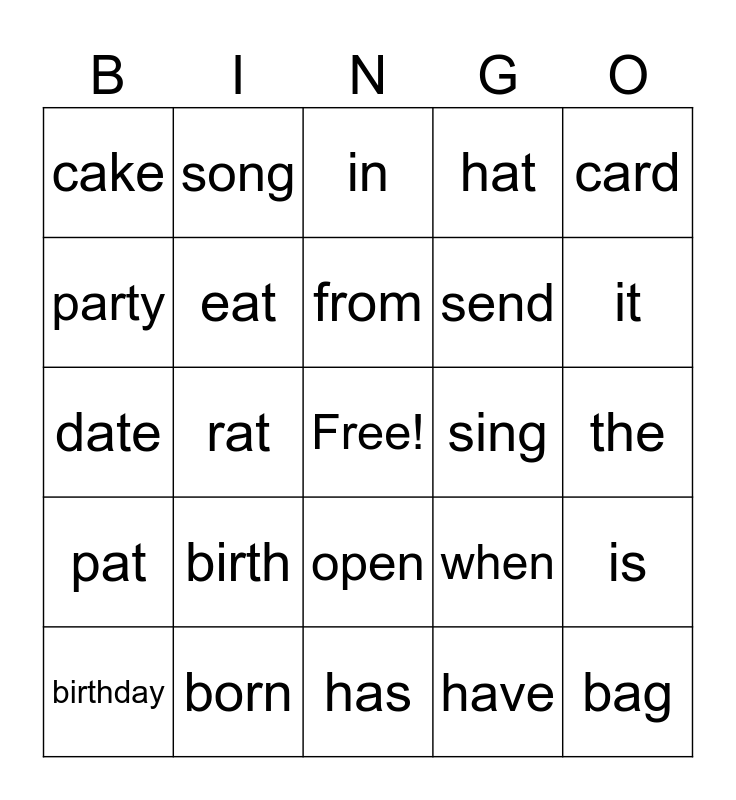 | B | I | N | G | O |
|---|---|---|---|---|
| cake | song | in | hat | card |
| party | eat | from | send | it |
| date | rat | Free! | sing | the |
| pat | birth | open | when | is |
| birthday | born | has | have | bag |